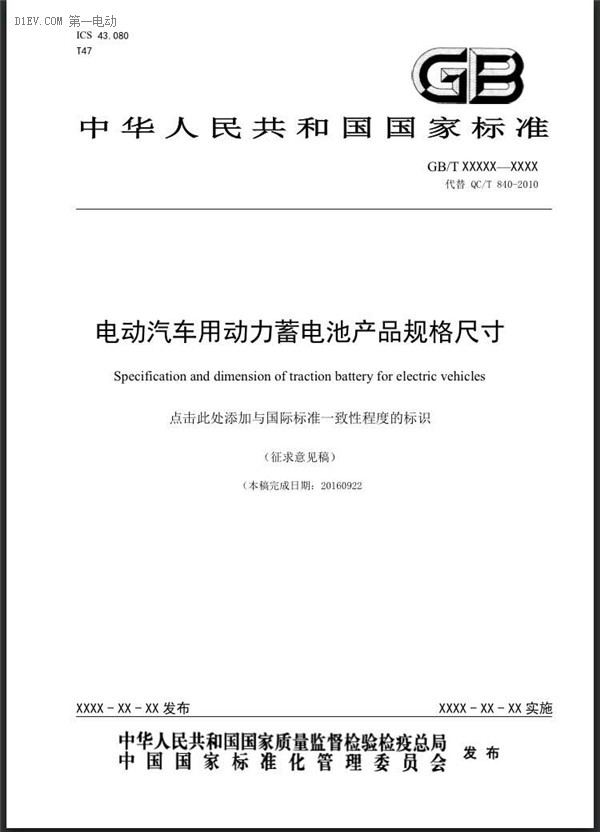 D1EV.COM 第一电动
ICS 43.080
T47

GB

中华人民共和国国家标准

GB/T XXXXX—XXXX
代替 QC/T 840-2010

电动汽车用动力蓄电池产品规格尺寸

Specification and dimension of traction battery for electric vehicles

点击此处添加与国际标准一致性程度的标识

（征求意见稿）

（本稿完成日期：20160922

XXXX - XX - XX 发布

XXXX - XX - XX 实施

中华人民共和国国家质量监督检验检疫总局
中国国家标准化管理委员会
发布